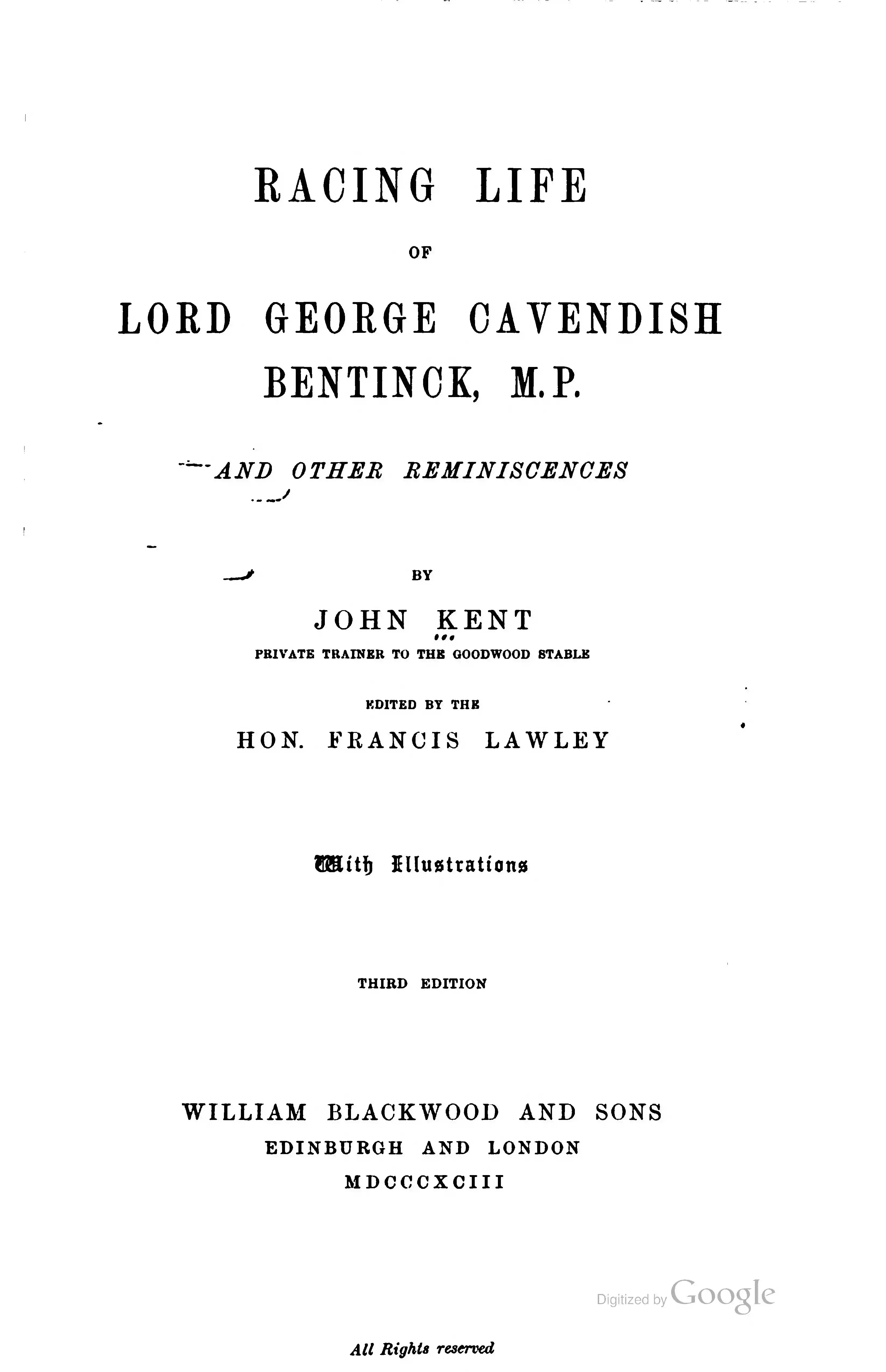 RACING LIFE

OF

LORD GEORGE CAVENDISH BENTINCK, M.P.

AND OTHER REMINISCENCES

BY

JOHN KENT

PRIVATE TRAINER TO THE GOODWOOD STABLE

EDITED BY THE

HON. FRANCIS LAWLEY

With Illustrations

THIRD EDITION

WILLIAM BLACKWOOD AND SONS
EDINBURGH AND LONDON
MDCCCXCIII

All Rights reserved

Digitized by Google